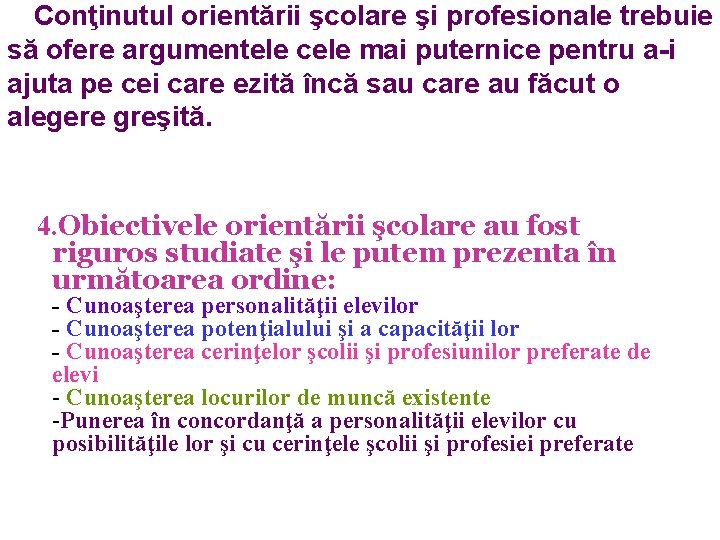 Conţinutul orientării şcolare şi profesionale trebuie să ofere argumentele cele mai puternice pentru a-i ajuta pe cei care ezită încă sau care au făcut o alegere greşită.

4.Obiectivele orientării şcolare au fost riguros studiate şi le putem prezenta în următoarea ordine:

- Cunoaşterea personalităţii elevilor
- Cunoaşterea potenţialului şi a capacităţii lor
- Cunoaşterea cerinţelor şcolii şi profesiunilor preferate de elevi
- Cunoaşterea locurilor de muncă existente
-Punerea în concordanţă a personalităţii elevilor cu posibilităţile lor şi cu cerinţele şcolii şi profesiei preferate